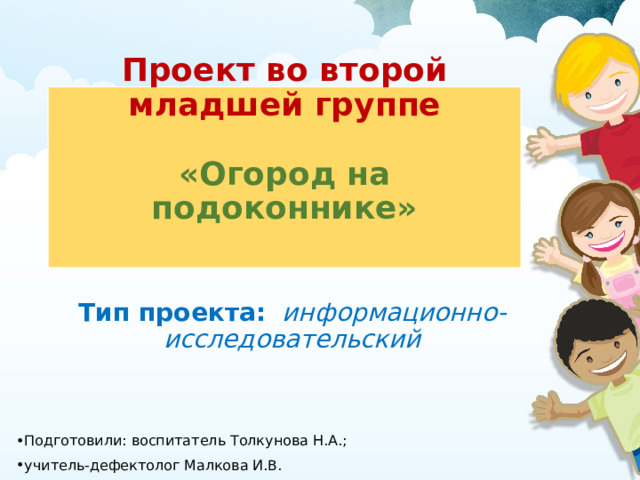 Проект во второй младшей группе

«Огород на подоконнике»

Тип проекта: информационно-исследовательский

•Подготовили: воспитатель Толкунова Н.А.;

•учитель-дефектолог Малкова И.В.